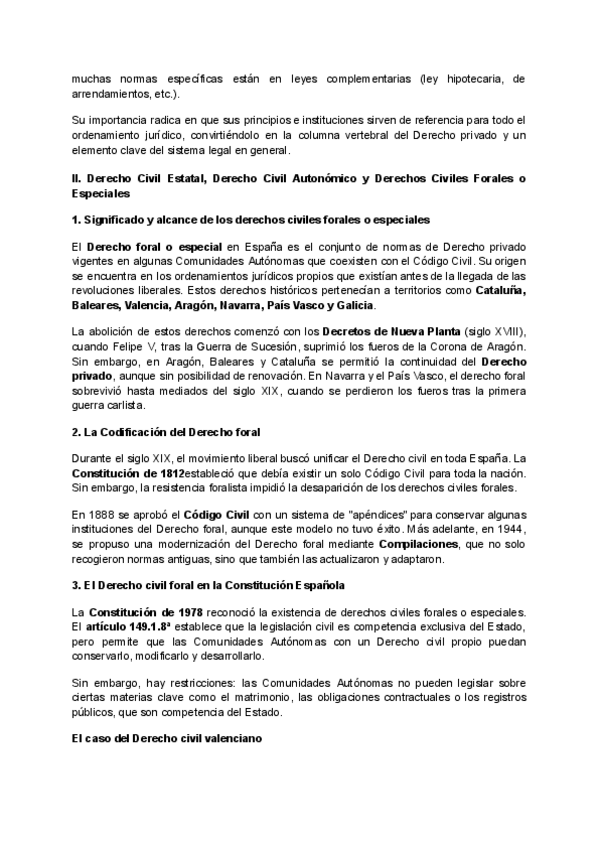 muchas normas específicas están en leyes complementarias (ley hipotecaria, de arrendamientos, etc.).

Su importancia radica en que sus principios e instituciones sirven de referencia para todo el ordenamiento jurídico, convirtiéndolo en la columna vertebral del Derecho privado y un elemento clave del sistema legal en general.

II. Derecho Civil Estatal, Derecho Civil Autonómico y Derechos Civiles Forales o Especiales

1. Significado y alcance de los derechos civiles forales o especiales

El Derecho foral o especial en España es el conjunto de normas de Derecho privado vigentes en algunas Comunidades Autónomas que coexisten con el Código Civil. Su origen se encuentra en los ordenamientos jurídicos propios que existían antes de la llegada de las revoluciones liberales. Estos derechos históricos pertenecían a territorios como Cataluña, Baleares, Valencia, Aragón, Navarra, País Vasco y Galicia.

La abolición de estos derechos comenzó con los Decretos de Nueva Planta (siglo XVIII), cuando Felipe V, tras la Guerra de Sucesión, suprimió los fueros de la Corona de Aragón. Sin embargo, en Aragón, Baleares y Cataluña se permitió la continuidad del Derecho privado, aunque sin posibilidad de renovación. En Navarra y el País Vasco, el derecho foral sobrevivió hasta mediados del siglo XIX, cuando se perdieron los fueros tras la primera guerra carlista.

2. La Codificación del Derecho foral

Durante el siglo XIX, el movimiento liberal buscó unificar el Derecho civil en toda España. La Constitución de 1812estableció que debía existir un solo Código Civil para toda la nación. Sin embargo, la resistencia foralista impidió la desaparición de los derechos civiles forales.

En 1888 se aprobó el Código Civil con un sistema de "apéndices" para conservar algunas instituciones del Derecho foral, aunque este modelo no tuvo éxito. Más adelante, en 1944, se propuso una modernización del Derecho foral mediante Compilaciones, que no solo recogieron normas antiguas, sino que también las actualizaron y adaptaron.

3. El Derecho civil foral en la Constitución Española

La Constitución de 1978 reconoció la existencia de derechos civiles forales o especiales. El artículo 149.1.8ª establece que la legislación civil es competencia exclusiva del Estado, pero permite que las Comunidades Autónomas con un Derecho civil propio puedan conservarlo, modificarlo y desarrollarlo.

Sin embargo, hay restricciones: las Comunidades Autónomas no pueden legislar sobre ciertas materias clave como el matrimonio, las obligaciones contractuales o los registros públicos, que son competencia del Estado.

El caso del Derecho civil valenciano